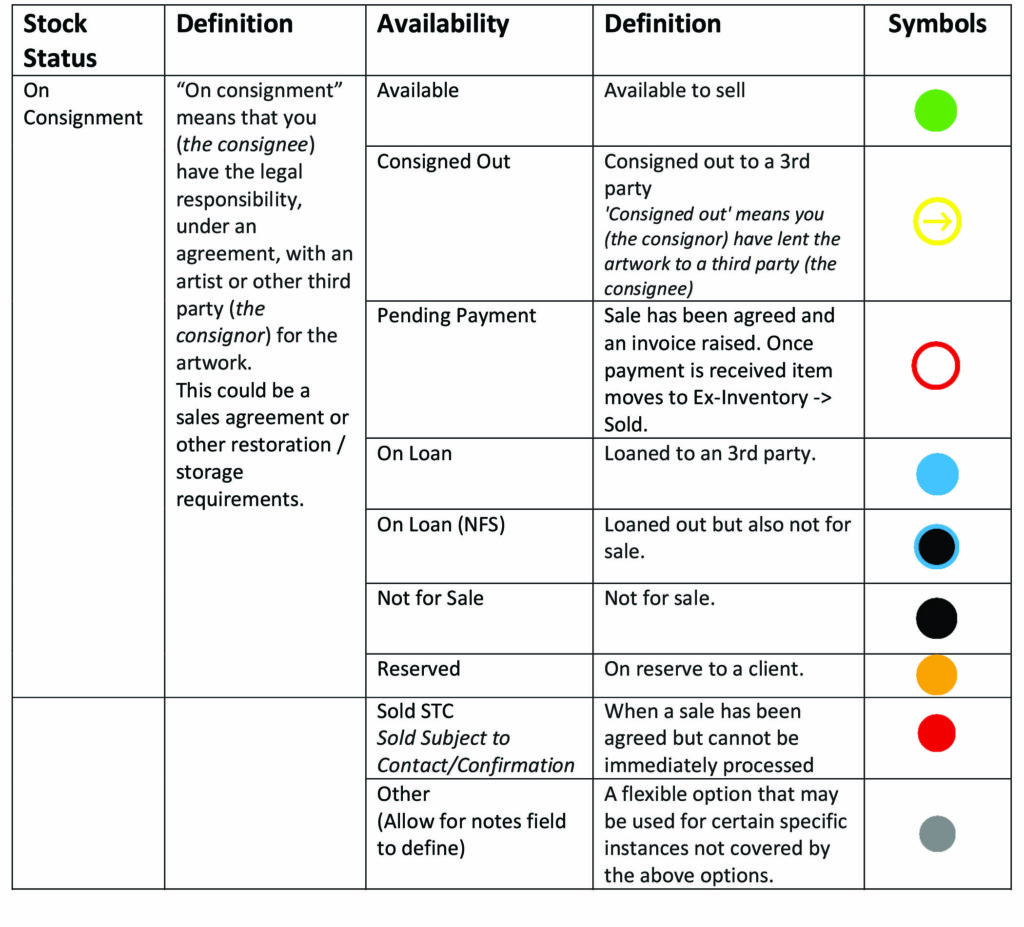 | Stock Status | Definition | Availability | Definition | Symbols |
|---|---|---|---|---|
| On Consignment | "On consignment" means that you (the consignee) have the legal responsibility, under an agreement, with an artist or other third party (the consignor) for the artwork. This could be a sales agreement or other restoration / storage requirements. | Available | Available to sell | |
| | | Consigned Out | Consigned out to a 3rd party 'Consigned out' means you (the consignor) have lent the artwork to a third party (the consignee) | |
| | | Pending Payment | Sale has been agreed and an invoice raised. Once payment is received item moves to Ex-Inventory -> Sold. | |
| | | On Loan | Loaned to an 3rd party. | |
| | | On Loan (NFS) | Loaned out but also not for sale. | |
| | | Not for Sale | Not for sale. | |
| | | Reserved | On reserve to a client. | |
| | | Sold STC Sold Subject to Contact/Confirmation | When a sale has been agreed but cannot be immediately processed | |
| | | Other (Allow for notes field to define) | A flexible option that may be used for certain specific instances not covered by the above options. | |